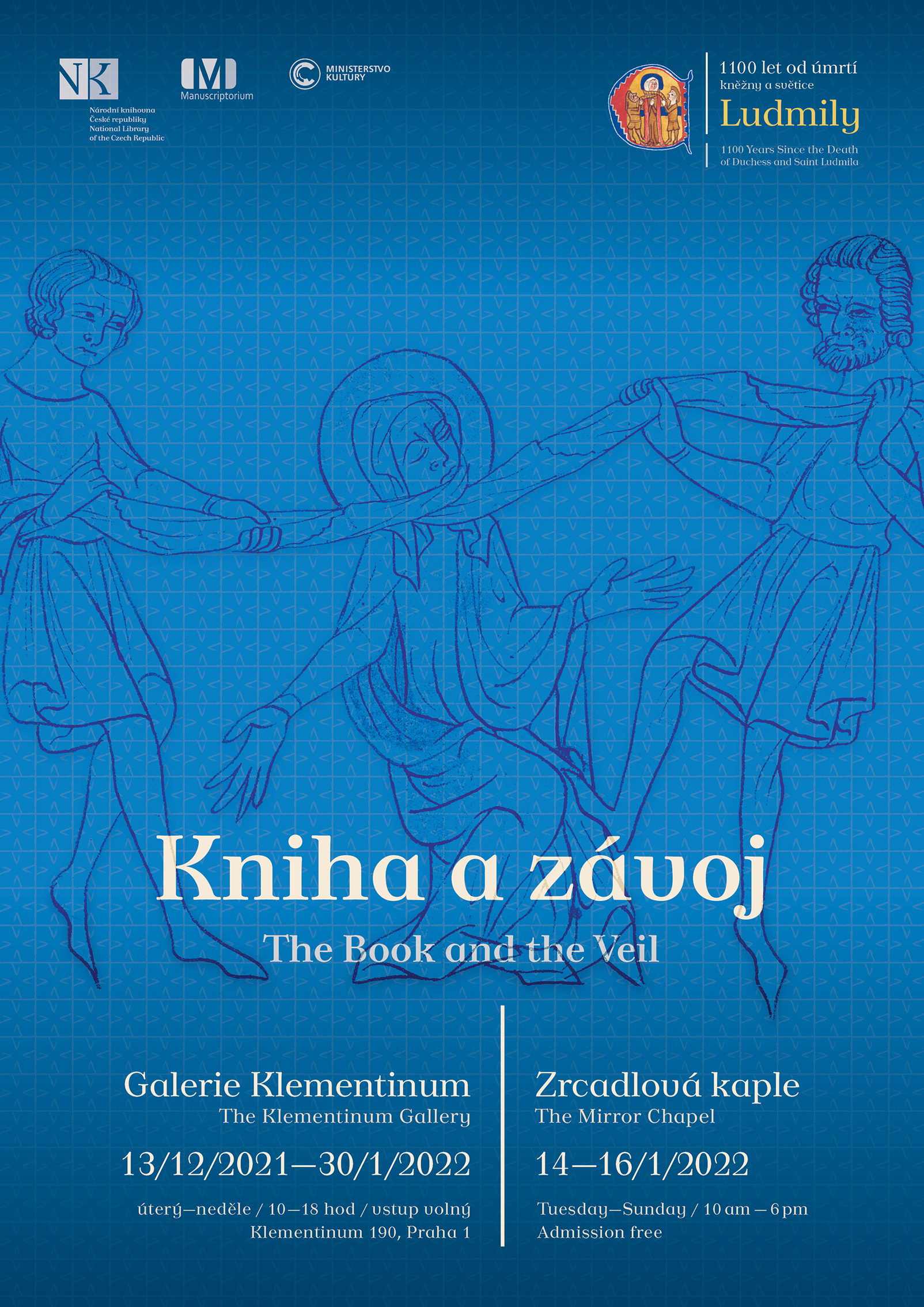 NK
Národní knihovna
České republiky
National Library
of the Czech Republic

M
Manuscriptorium

MINISTERSTVO
KULTURY

1100 let od úmrtí
kněžny a světice
Ludmily

1100 Years Since the Death
of Duchess and Saint Ludmila

Kniha a závoj
The Book and the Veil

Galerie Klementinum
The Klementinum Gallery

13/12/2021—30/1/2022

úterý—neděle / 10—18 hod / vstup volný
Klementinum 190, Praha 1

Zrcadlová kaple
The Mirror Chapel

14—16/1/2022

Tuesday—Sunday / 10 am — 6 pm
Admission free